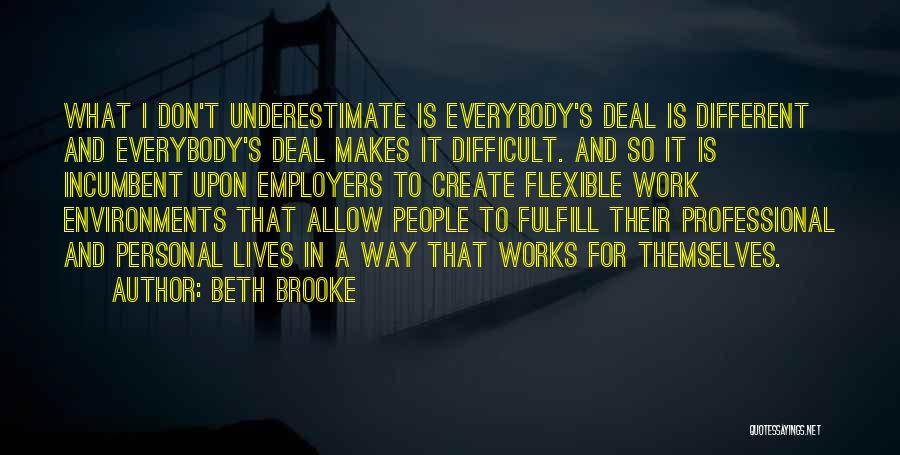 WHAT I DON'T UNDERESTIMATE IS EVERYBODY'S DEAL IS DIFFERENT AND EVERYBODY'S DEAL MAKES IT DIFFICULT. AND SO IT IS INCUMBENT UPON EMPLOYERS TO CREATE FLEXIBLE WORK ENVIRONMENTS THAT ALLOW PEOPLE TO FULFILL THEIR PROFESSIONAL AND PERSONAL LIVES IN A WAY THAT WORKS FOR THEMSELVES.

AUTHOR: BETH BROOKE

QUOTESSAYINGS.NET